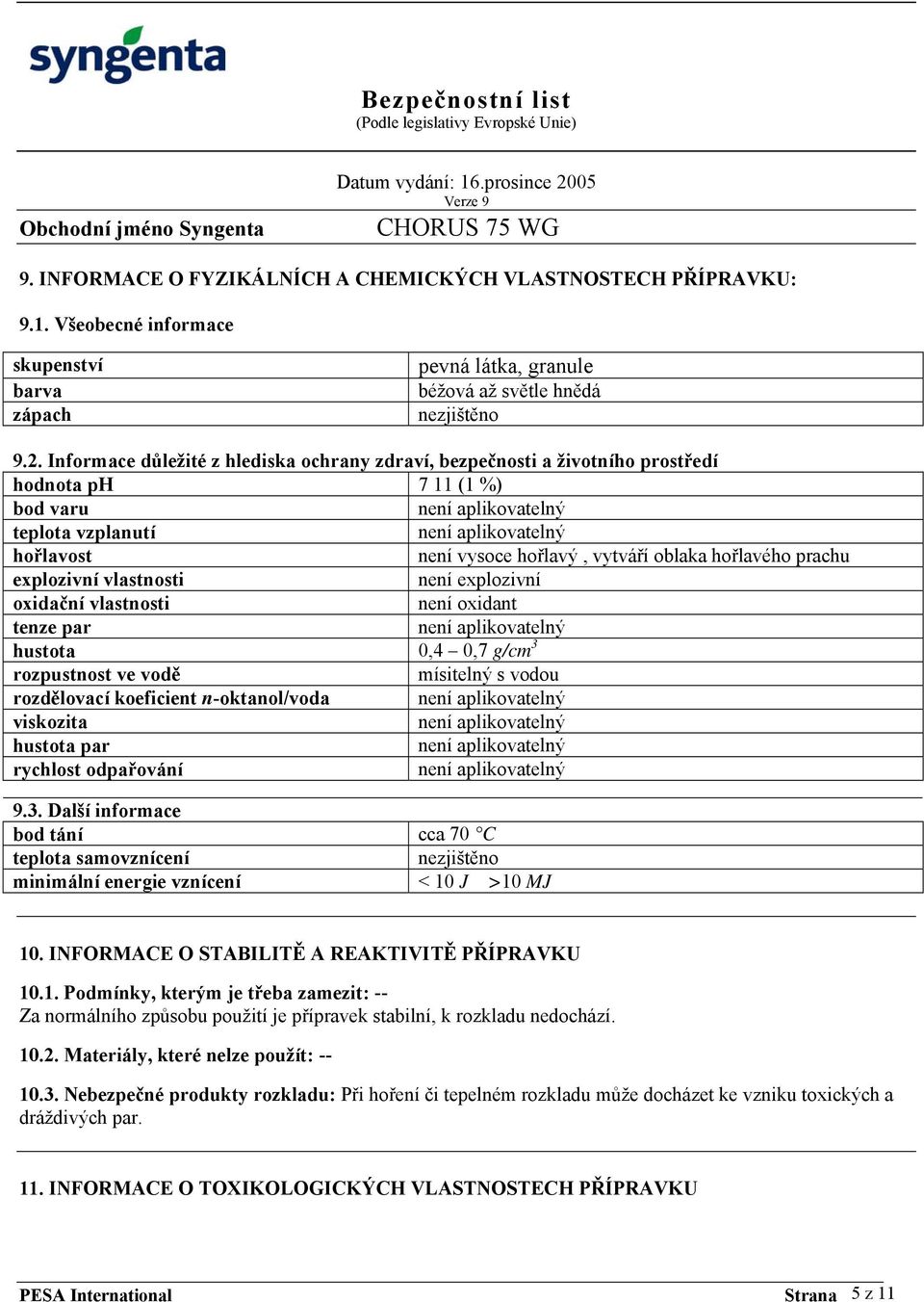 syngenta

Bezpečnostní list
(Podle legislativy Evropské Unie)

Datum vydání: 16.prosince 2005
Verze 9

Obchodní jméno Syngenta CHORUS 75 WG

9. INFORMACE O FYZIKÁLNÍCH A CHEMICKÝCH VLASTNOSTECH PŘÍPRAVKU:

9.1. Všeobecné informace

| skupenství | pevná látka, granule |
|---|---|
| barva | béžová až světle hnědá |
| zápach | nezjištěno |

9.2. Informace důležité z hlediska ochrany zdraví, bezpečnosti a životního prostředí

| hodnota pH | 7 11 (1 %) |
|---|---|
| bod varu | není aplikovatelný |
| teplota vzplanutí | není aplikovatelný |
| hořlavost | není vysoce hořlavý , vytváří oblaka hořlavého prachu |
| explozivní vlastnosti | není explozivní |
| oxidační vlastnosti | není oxidant |
| tenze par | není aplikovatelný |
| hustota | 0,4 – 0,7 $g/cm^3$ |
| rozpustnost ve vodě | mísitelný s vodou |
| rozdělovací koeficient n-oktanol/voda | není aplikovatelný |
| viskozita | není aplikovatelný |
| hustota par | není aplikovatelný |
| rychlost odpařování | není aplikovatelný |

9.3. Další informace

| bod tání | cca 70 °C |
|---|---|
| teplota samovznícení | nezjištěno |
| minimální energie vznícení | < 10 J >10 MJ |

10. INFORMACE O STABILITĚ A REAKTIVITĚ PŘÍPRAVKU

10.1. Podmínky, kterým je třeba zamezit: --
Za normálního způsobu použití je přípravek stabilní, k rozkladu nedochází.

10.2. Materiály, které nelze použít: --

10.3. Nebezpečné produkty rozkladu: Při hoření či tepelném rozkladu může docházet ke vzniku toxických a dráždivých par.

11. INFORMACE O TOXIKOLOGICKÝCH VLASTNOSTECH PŘÍPRAVKU

PESA International Strana 5 z 11